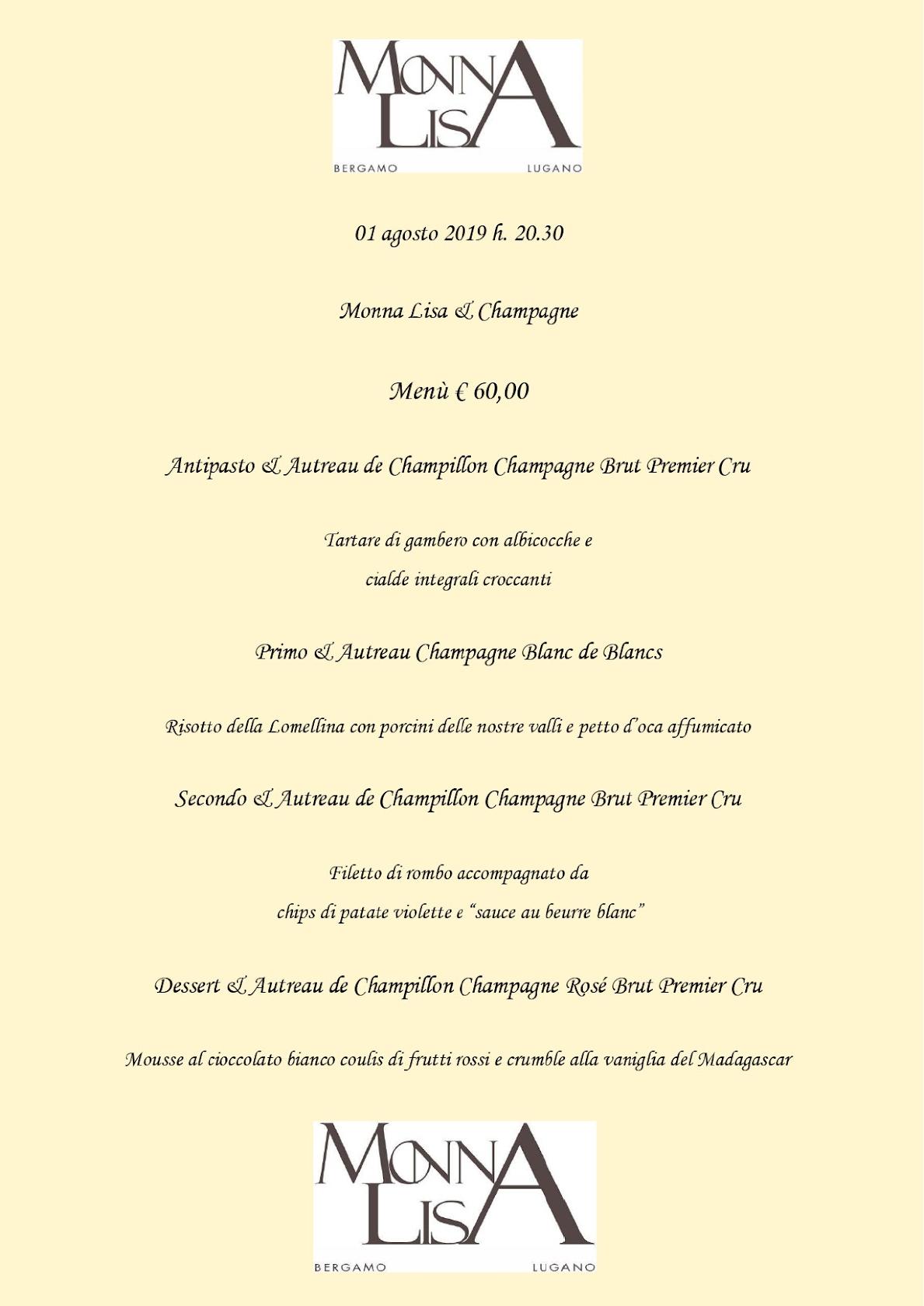 MONNA LISA
BERGAMO LUGANO

01 agosto 2019 h. 20.30

Monna Lisa & Champagne

Menù € 60,00

Antipasto & Autreau de Champillon Champagne Brut Premier Cru

Tartare di gambero con albicocche e cialde integrali croccanti

Primo & Autreau Champagne Blanc de Blancs

Risotto della Lomellina con porcini delle nostre valli e petto d'oca affumicato

Secondo & Autreau de Champillon Champagne Brut Premier Cru

Filetto di rombo accompagnato da chips di patate violette e "sauce au beurre blanc"

Dessert & Autreau de Champillon Champagne Rosé Brut Premier Cru

Mousse al cioccolato bianco coulis di frutti rossi e crumble alla vaniglia del Madagascar

MONNA LISA
BERGAMO LUGANO